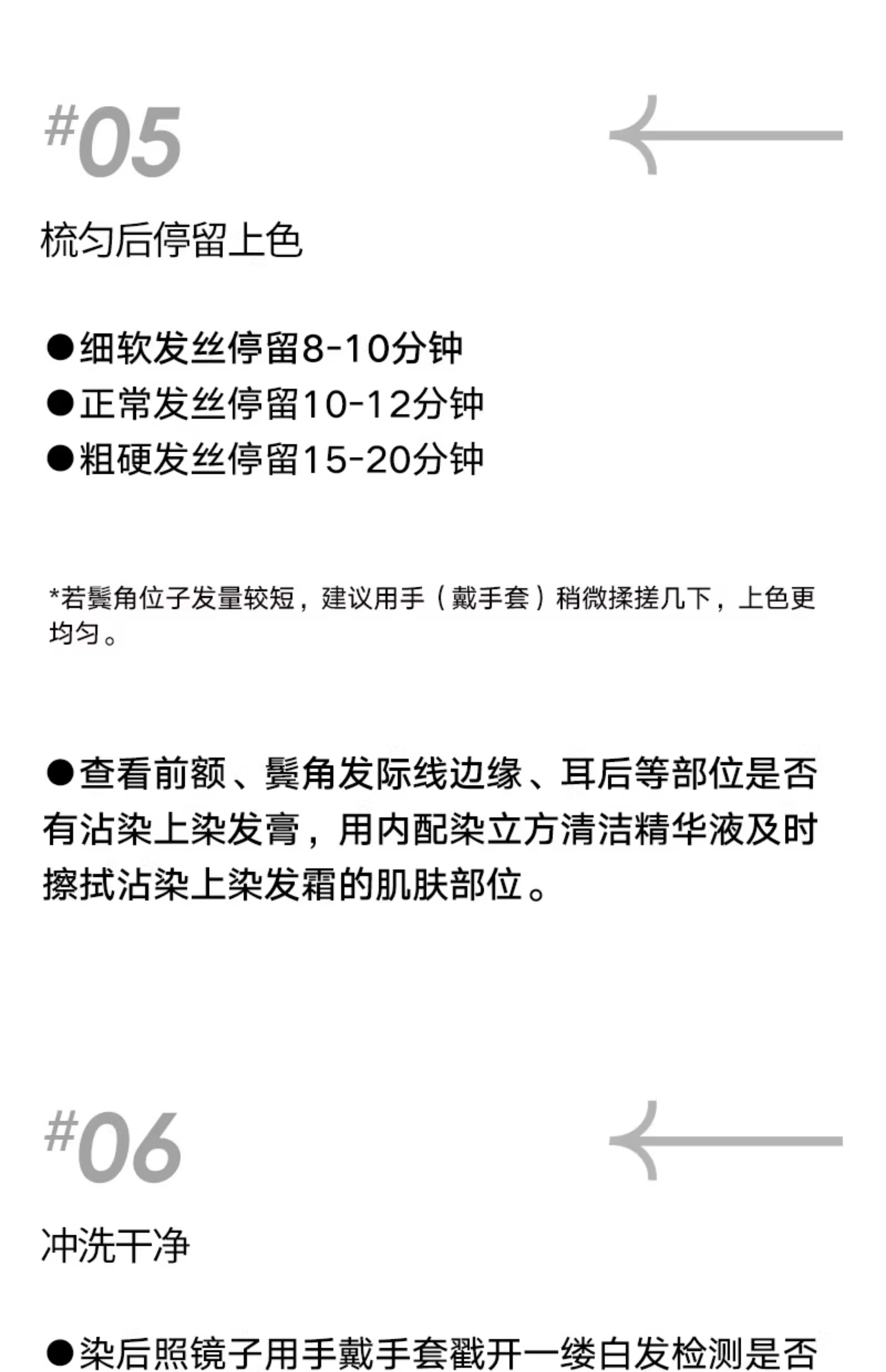 #05

梳匀后停留上色

●细软发丝停留8-10分钟
●正常发丝停留10-12分钟
●粗硬发丝停留15-20分钟

*若鬓角位子发量较短，建议用手（戴手套）稍微揉搓几下，上色更均匀。

●查看前额、鬓角发际线边缘、耳后等部位是否有沾染上染发膏，用内配染立方清洁精华液及时擦拭沾染上染发霜的肌肤部位。

#06

冲洗干净

●染后照镜子用手戴手套戳开一缕白发检测是否